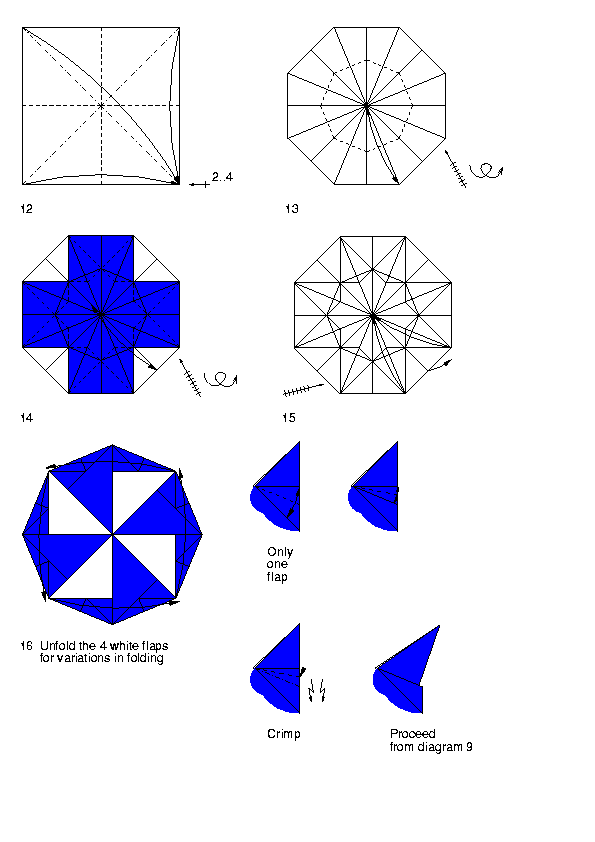 2..4

12

13

14

15

16 Unfold the 4 white flaps for variations in folding

Only one flap

Crimp

Proceed from diagram 9